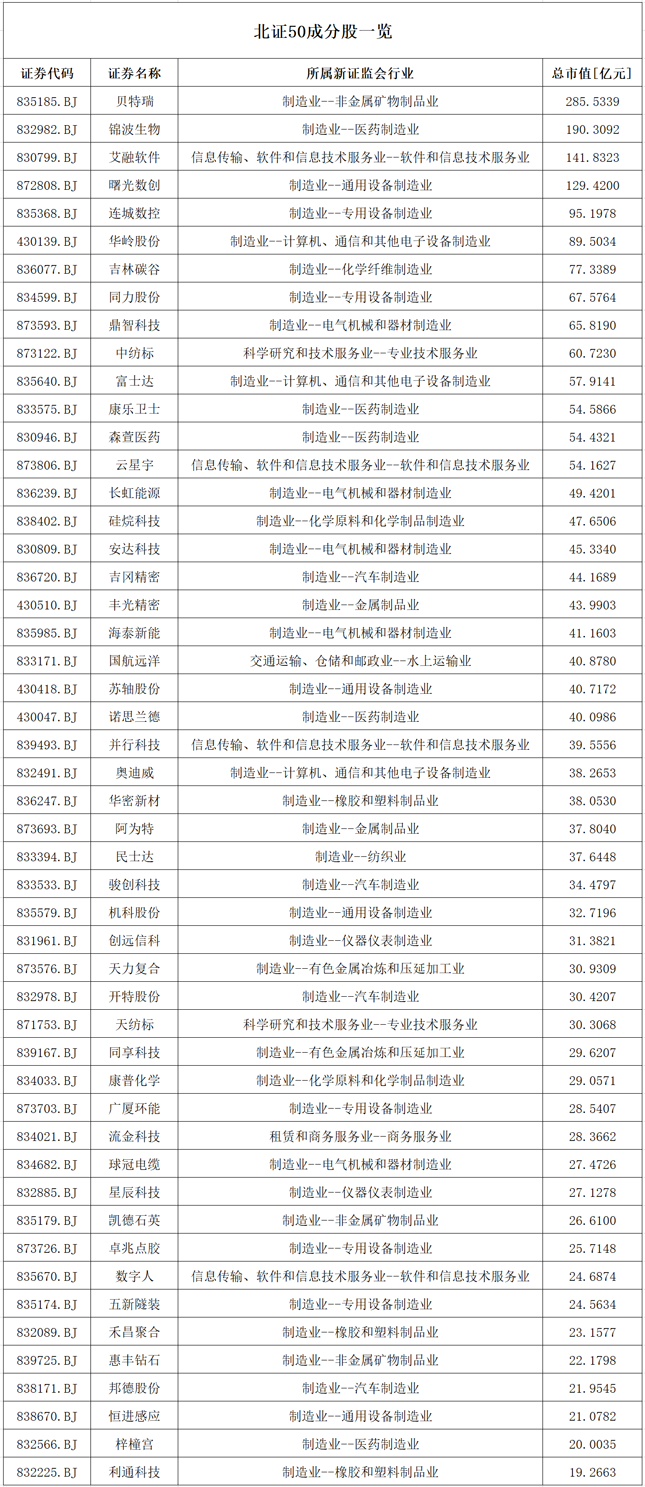 北证50成分股一览

| 证券代码 | 证券名称 | 所属新证监会行业 | 总市值[亿元] |
|---|---|---|---|
| 835185.BJ | 贝特瑞 | 制造业--非金属矿物制品业 | 285.5339 |
| 832982.BJ | 锦波生物 | 制造业--医药制造业 | 190.3092 |
| 830799.BJ | 艾融软件 | 信息传输、软件和信息技术服务业--软件和信息技术服务业 | 141.8323 |
| 872808.BJ | 曙光数创 | 制造业--通用设备制造业 | 129.4200 |
| 835368.BJ | 连城数控 | 制造业--专用设备制造业 | 95.1978 |
| 430139.BJ | 华岭股份 | 制造业--计算机、通信和其他电子设备制造业 | 89.5034 |
| 836077.BJ | 吉林碳谷 | 制造业--化学纤维制造业 | 77.3389 |
| 834599.BJ | 同力股份 | 制造业--专用设备制造业 | 67.5764 |
| 873593.BJ | 鼎智科技 | 制造业--电气机械和器材制造业 | 65.8190 |
| 873122.BJ | 中纺标 | 科学研究和技术服务业--专业技术服务业 | 60.7230 |
| 835640.BJ | 富士达 | 制造业--计算机、通信和其他电子设备制造业 | 57.9141 |
| 833575.BJ | 康乐卫士 | 制造业--医药制造业 | 54.5866 |
| 830946.BJ | 森萱医药 | 制造业--医药制造业 | 54.4321 |
| 873806.BJ | 云星宇 | 信息传输、软件和信息技术服务业--软件和信息技术服务业 | 54.1627 |
| 836239.BJ | 长虹能源 | 制造业--电气机械和器材制造业 | 49.4201 |
| 838402.BJ | 硅烷科技 | 制造业--化学原料和化学制品制造业 | 47.6506 |
| 830809.BJ | 安达科技 | 制造业--电气机械和器材制造业 | 45.3340 |
| 836720.BJ | 吉冈精密 | 制造业--汽车制造业 | 44.1689 |
| 430510.BJ | 丰光精密 | 制造业--金属制品业 | 43.9903 |
| 835985.BJ | 海泰新能 | 制造业--电气机械和器材制造业 | 41.1603 |
| 833171.BJ | 国航远洋 | 交通运输、仓储和邮政业--水上运输业 | 40.8780 |
| 430418.BJ | 苏轴股份 | 制造业--通用设备制造业 | 40.7172 |
| 430047.BJ | 诺思兰德 | 制造业--医药制造业 | 40.0986 |
| 839493.BJ | 并行科技 | 信息传输、软件和信息技术服务业--软件和信息技术服务业 | 39.5556 |
| 832491.BJ | 奥迪威 | 制造业--计算机、通信和其他电子设备制造业 | 38.2653 |
| 836247.BJ | 华密新材 | 制造业--橡胶和塑料制品业 | 38.0530 |
| 873693.BJ | 阿为特 | 制造业--金属制品业 | 37.8040 |
| 833394.BJ | 民士达 | 制造业--纺织业 | 37.6448 |
| 833533.BJ | 骏创科技 | 制造业--汽车制造业 | 34.4797 |
| 835579.BJ | 机科股份 | 制造业--通用设备制造业 | 32.7196 |
| 831961.BJ | 创远信科 | 制造业--仪器仪表制造业 | 31.3821 |
| 873576.BJ | 天力复合 | 制造业--有色金属冶炼和压延加工业 | 30.9309 |
| 832978.BJ | 开特股份 | 制造业--汽车制造业 | 30.4207 |
| 871753.BJ | 天纺标 | 科学研究和技术服务业--专业技术服务业 | 30.3068 |
| 839167.BJ | 同享科技 | 制造业--有色金属冶炼和压延加工业 | 29.6207 |
| 834033.BJ | 康普化学 | 制造业--化学原料和化学制品制造业 | 29.0571 |
| 873703.BJ | 广厦环能 | 制造业--专用设备制造业 | 28.5407 |
| 834021.BJ | 流金科技 | 租赁和商务服务业--商务服务业 | 28.3662 |
| 834682.BJ | 球冠电缆 | 制造业--电气机械和器材制造业 | 27.4726 |
| 832885.BJ | 星辰科技 | 制造业--仪器仪表制造业 | 27.1278 |
| 835179.BJ | 凯德石英 | 制造业--非金属矿物制品业 | 26.6100 |
| 873726.BJ | 卓兆点胶 | 制造业--专用设备制造业 | 25.7148 |
| 835670.BJ | 数字人 | 信息传输、软件和信息技术服务业--软件和信息技术服务业 | 24.6874 |
| 835174.BJ | 五新隧装 | 制造业--专用设备制造业 | 24.5634 |
| 832089.BJ | 禾昌聚合 | 制造业--橡胶和塑料制品业 | 23.1577 |
| 839725.BJ | 惠丰钻石 | 制造业--非金属矿物制品业 | 22.1798 |
| 838171.BJ | 邦德股份 | 制造业--汽车制造业 | 21.9545 |
| 838670.BJ | 恒进感应 | 制造业--通用设备制造业 | 21.0782 |
| 832566.BJ | 梓橦宫 | 制造业--医药制造业 | 20.0035 |
| 832225.BJ | 利通科技 | 制造业--橡胶和塑料制品业 | 19.2663 |